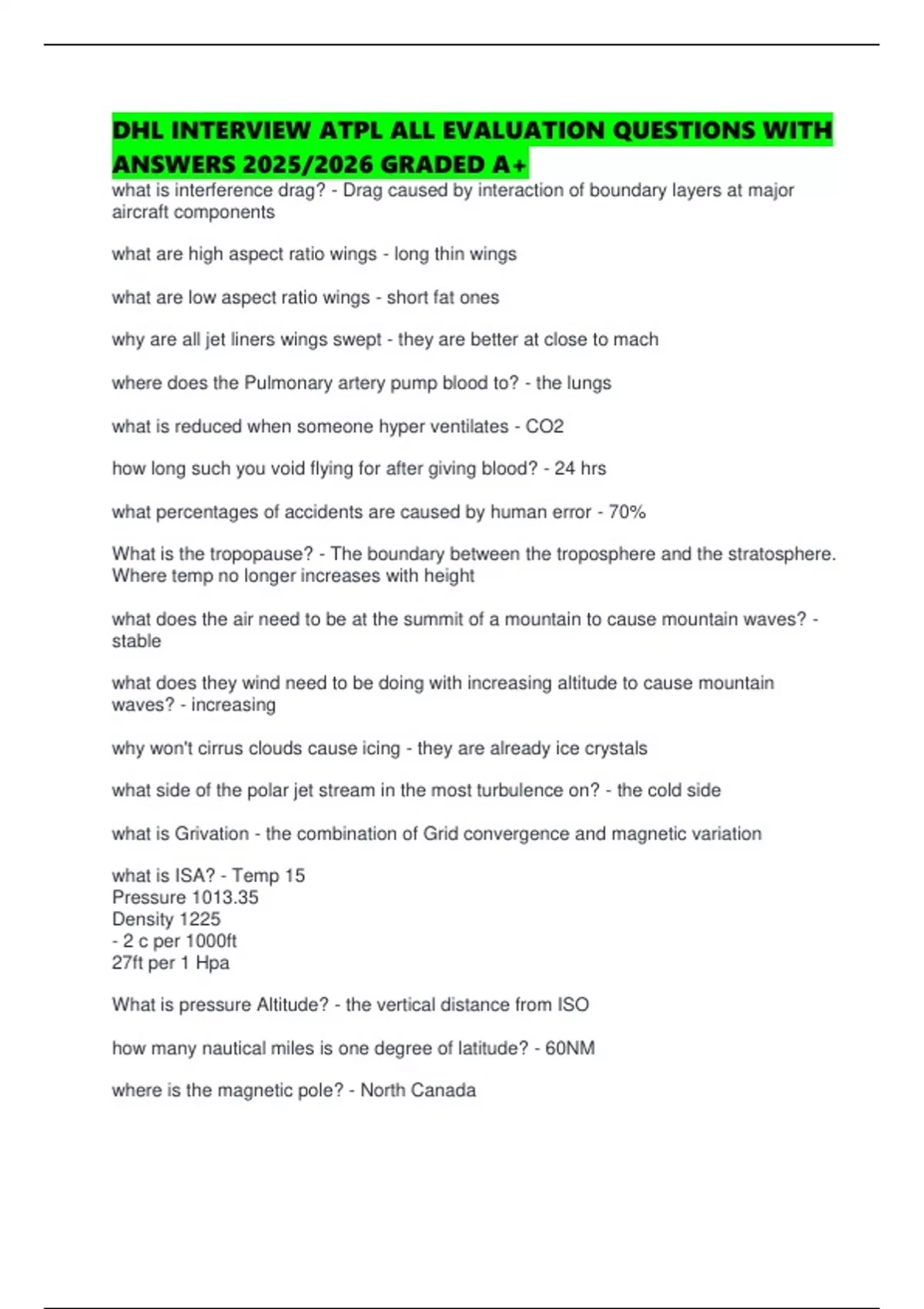 DHL INTERVIEW ATPL ALL EVALUATION QUESTIONS WITH ANSWERS 2025/2026 GRADED A+

what is interference drag? - Drag caused by interaction of boundary layers at major aircraft components

what are high aspect ratio wings - long thin wings

what are low aspect ratio wings - short fat ones

why are all jet liners wings swept - they are better at close to mach

where does the Pulmonary artery pump blood to? - the lungs

what is reduced when someone hyper ventilates - CO2

how long such you void flying for after giving blood? - 24 hrs

what percentages of accidents are caused by human error - 70%

What is the tropopause? - The boundary between the troposphere and the stratosphere. Where temp no longer increases with height

what does the air need to be at the summit of a mountain to cause mountain waves? - stable

what does they wind need to be doing with increasing altitude to cause mountain waves? - increasing

why won't cirrus clouds cause icing - they are already ice crystals

what side of the polar jet stream in the most turbulence on? - the cold side

what is Grivation - the combination of Grid convergence and magnetic variation

what is ISA? - Temp 15
Pressure 1013.35
Density 1225
- 2 c per 1000ft
27ft per 1 Hpa

What is pressure Altitude? - the vertical distance from ISO

how many nautical miles is one degree of latitude? - 60NM

where is the magnetic pole? - North Canada